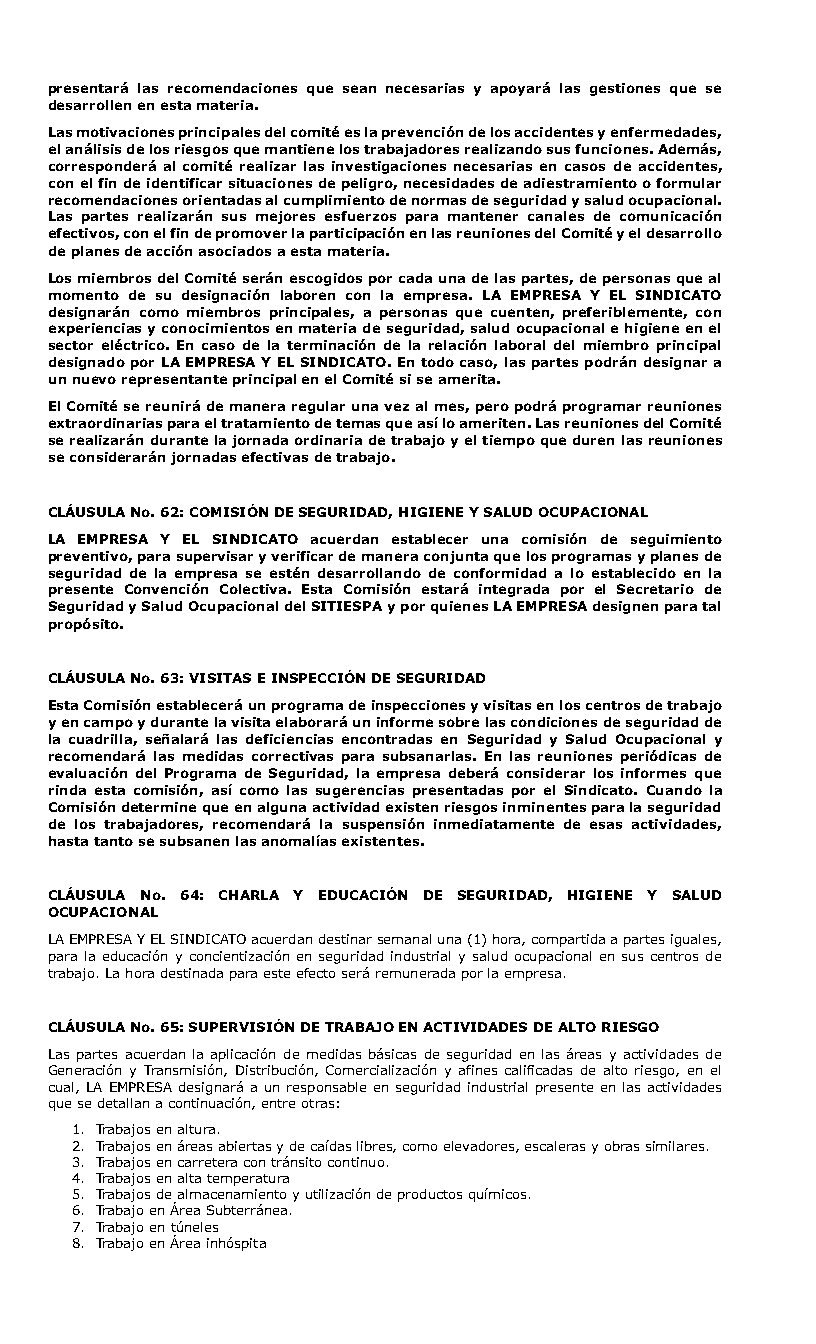 presentará las recomendaciones que sean necesarias y apoyará las gestiones que se desarrollen en esta materia.

Las motivaciones principales del comité es la prevención de los accidentes y enfermedades, el análisis de los riesgos que mantiene los trabajadores realizando sus funciones. Además, corresponderá al comité realizar las investigaciones necesarias en casos de accidentes, con el fin de identificar situaciones de peligro, necesidades de adiestramiento o formular recomendaciones orientadas al cumplimiento de normas de seguridad y salud ocupacional. Las partes realizarán sus mejores esfuerzos para mantener canales de comunicación efectivos, con el fin de promover la participación en las reuniones del Comité y el desarrollo de planes de acción asociados a esta materia.

Los miembros del Comité serán escogidos por cada una de las partes, de personas que al momento de su designación laboren con la empresa. LA EMPRESA Y EL SINDICATO designarán como miembros principales, a personas que cuenten, preferiblemente, con experiencias y conocimientos en materia de seguridad, salud ocupacional e higiene en el sector eléctrico. En caso de la terminación de la relación laboral del miembro principal designado por LA EMPRESA Y EL SINDICATO. En todo caso, las partes podrán designar a un nuevo representante principal en el Comité si se amerita.

El Comité se reunirá de manera regular una vez al mes, pero podrá programar reuniones extraordinarias para el tratamiento de temas que así lo ameriten. Las reuniones del Comité se realizarán durante la jornada ordinaria de trabajo y el tiempo que duren las reuniones se considerarán jornadas efectivas de trabajo.

CLÁUSULA No. 62: COMISIÓN DE SEGURIDAD, HIGIENE Y SALUD OCUPACIONAL

LA EMPRESA Y EL SINDICATO acuerdan establecer una comisión de seguimiento preventivo, para supervisar y verificar de manera conjunta que los programas y planes de seguridad de la empresa se estén desarrollando de conformidad a lo establecido en la presente Convención Colectiva. Esta Comisión estará integrada por el Secretario de Seguridad y Salud Ocupacional del SITIESPA y por quienes LA EMPRESA designen para tal propósito.

CLÁUSULA No. 63: VISITAS E INSPECCIÓN DE SEGURIDAD

Esta Comisión establecerá un programa de inspecciones y visitas en los centros de trabajo y en campo y durante la visita elaborará un informe sobre las condiciones de seguridad de la cuadrilla, señalará las deficiencias encontradas en Seguridad y Salud Ocupacional y recomendará las medidas correctivas para subsanarlas. En las reuniones periódicas de evaluación del Programa de Seguridad, la empresa deberá considerar los informes que rinda esta comisión, así como las sugerencias presentadas por el Sindicato. Cuando la Comisión determine que en alguna actividad existen riesgos inminentes para la seguridad de los trabajadores, recomendará la suspensión inmediatamente de esas actividades, hasta tanto se subsanen las anomalías existentes.

CLÁUSULA No. 64: CHARLA Y EDUCACIÓN DE SEGURIDAD, HIGIENE Y SALUD OCUPACIONAL

LA EMPRESA Y EL SINDICATO acuerdan destinar semanal una (1) hora, compartida a partes iguales, para la educación y concientización en seguridad industrial y salud ocupacional en sus centros de trabajo. La hora destinada para este efecto será remunerada por la empresa.

CLÁUSULA No. 65: SUPERVISIÓN DE TRABAJO EN ACTIVIDADES DE ALTO RIESGO

Las partes acuerdan la aplicación de medidas básicas de seguridad en las áreas y actividades de Generación y Transmisión, Distribución, Comercialización y afines calificadas de alto riesgo, en el cual, LA EMPRESA designará a un responsable en seguridad industrial presente en las actividades que se detallan a continuación, entre otras:

1. Trabajos en altura.
2. Trabajos en áreas abiertas y de caídas libres, como elevadores, escaleras y obras similares.
3. Trabajos en carretera con tránsito continuo.
4. Trabajos en alta temperatura
5. Trabajos de almacenamiento y utilización de productos químicos.
6. Trabajo en Área Subterránea.
7. Trabajo en túneles
8. Trabajo en Área inhóspita